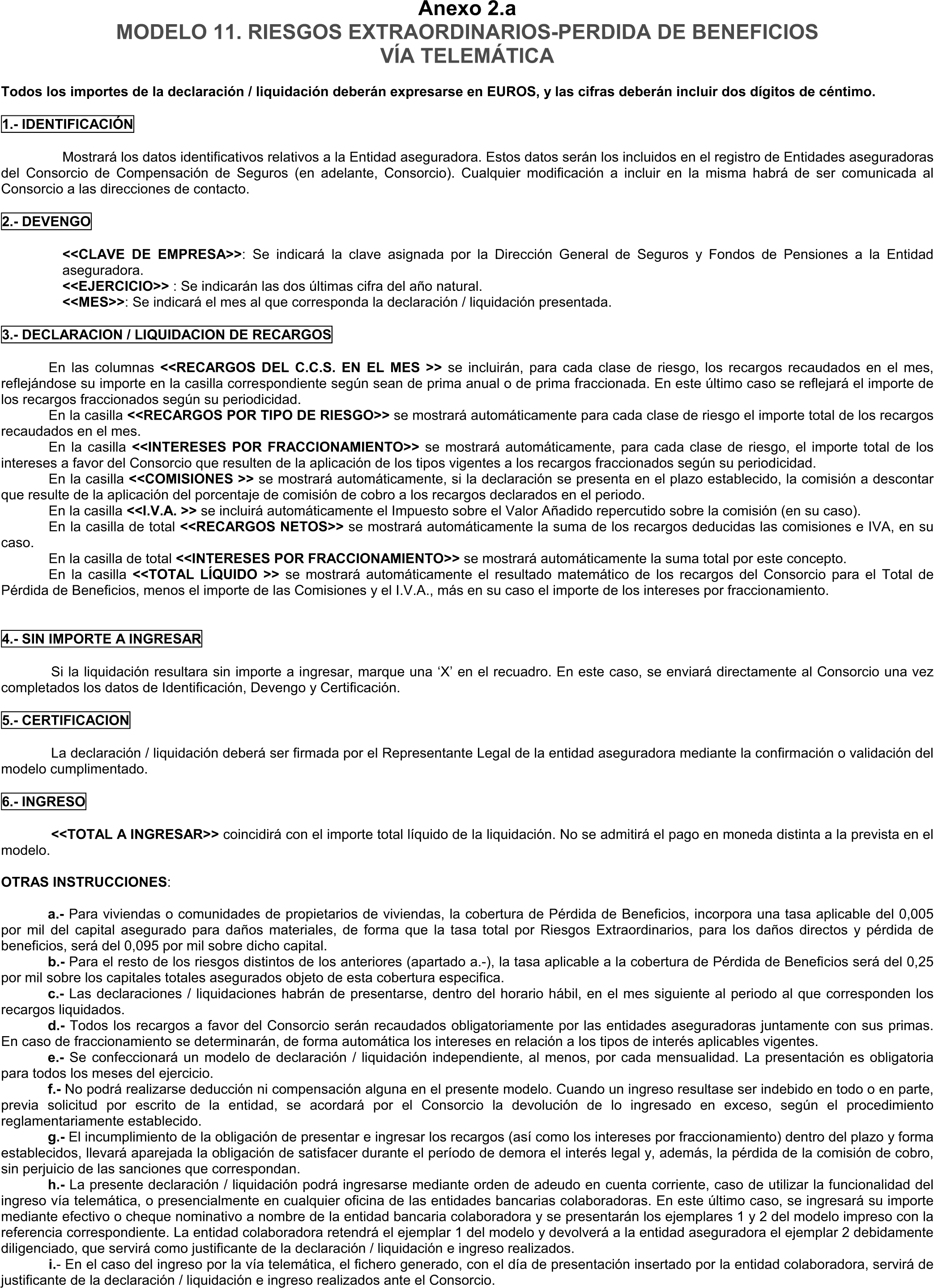 Anexo 2.a
MODELO 11. RIESGOS EXTRAORDINARIOS-PERDIDA DE BENEFICIOS
VÍA TELEMÁTICA

Todos los importes de la declaración / liquidación deberán expresarse en EUROS, y las cifras deberán incluir dos dígitos de céntimo.

1.- IDENTIFICACIÓN

Mostrará los datos identificativos relativos a la Entidad aseguradora. Estos datos serán los incluidos en el registro de Entidades aseguradoras del Consorcio de Compensación de Seguros (en adelante, Consorcio). Cualquier modificación a incluir en la misma habrá de ser comunicada al Consorcio a las direcciones de contacto.

2.- DEVENGO

<<CLAVE DE EMPRESA>>: Se indicará la clave asignada por la Dirección General de Seguros y Fondos de Pensiones a la Entidad aseguradora.
<<EJERCICIO>> : Se indicarán las dos últimas cifra del año natural.
<<MES>>: Se indicará el mes al que corresponda la declaración / liquidación presentada.

3.- DECLARACION / LIQUIDACION DE RECARGOS

En las columnas <<RECARGOS DEL C.C.S. EN EL MES >> se incluirán, para cada clase de riesgo, los recargos recaudados en el mes, reflejándose su importe en la casilla correspondiente según sean de prima anual o de prima fraccionada. En este último caso se reflejará el importe de los recargos fraccionados según su periodicidad.
En la casilla <<RECARGOS POR TIPO DE RIESGO>> se mostrará automáticamente para cada clase de riesgo el importe total de los recargos recaudados en el mes.
En la casilla <<INTERESES POR FRACCIONAMIENTO>> se mostrará automáticamente, para cada clase de riesgo, el importe total de los intereses a favor del Consorcio que resulten de la aplicación de los tipos vigentes a los recargos fraccionados según su periodicidad.
En la casilla <<COMISIONES >> se mostrará automáticamente, si la declaración se presenta en el plazo establecido, la comisión a descontar que resulte de la aplicación del porcentaje de comisión de cobro a los recargos declarados en el periodo.
En la casilla <<I.V.A. >> se incluirá automáticamente el Impuesto sobre el Valor Añadido repercutido sobre la comisión (en su caso).
En la casilla de total <<RECARGOS NETOS>> se mostrará automáticamente la suma de los recargos deducidas las comisiones e IVA, en su caso.
En la casilla de total <<INTERESES POR FRACCIONAMIENTO>> se mostrará automáticamente la suma total por este concepto.
En la casilla <<TOTAL LÍQUIDO >> se mostrará automáticamente el resultado matemático de los recargos del Consorcio para el Total de Pérdida de Beneficios, menos el importe de las Comisiones y el I.V.A., más en su caso el importe de los intereses por fraccionamiento.

4.- SIN IMPORTE A INGRESAR

Si la liquidación resultara sin importe a ingresar, marque una ‘X’ en el recuadro. En este caso, se enviará directamente al Consorcio una vez completados los datos de Identificación, Devengo y Certificación.

5.- CERTIFICACION

La declaración / liquidación deberá ser firmada por el Representante Legal de la entidad aseguradora mediante la confirmación o validación del modelo cumplimentado.

6.- INGRESO

<<TOTAL A INGRESAR>> coincidirá con el importe total líquido de la liquidación. No se admitirá el pago en moneda distinta a la prevista en el modelo.

OTRAS INSTRUCCIONES:

a.- Para viviendas o comunidades de propietarios de viviendas, la cobertura de Pérdida de Beneficios, incorpora una tasa aplicable del 0,005 por mil del capital asegurado para daños materiales, de forma que la tasa total por Riesgos Extraordinarios, para los daños directos y pérdida de beneficios, será del 0,095 por mil sobre dicho capital.
b.- Para el resto de los riesgos distintos de los anteriores (apartado a.-), la tasa aplicable a la cobertura de Pérdida de Beneficios será del 0,25 por mil sobre los capitales totales asegurados objeto de esta cobertura especifica.
c.- Las declaraciones / liquidaciones habrán de presentarse, dentro del horario hábil, en el mes siguiente al periodo al que corresponden los recargos liquidados.
d.- Todos los recargos a favor del Consorcio serán recaudados obligatoriamente por las entidades aseguradoras juntamente con sus primas. En caso de fraccionamiento se determinarán, de forma automática los intereses en relación a los tipos de interés aplicables vigentes.
e.- Se confeccionará un modelo de declaración / liquidación independiente, al menos, por cada mensualidad. La presentación es obligatoria para todos los meses del ejercicio.
f.- No podrá realizarse deducción ni compensación alguna en el presente modelo. Cuando un ingreso resultase ser indebido en todo o en parte, previa solicitud por escrito de la entidad, se acordará por el Consorcio la devolución de lo ingresado en exceso, según el procedimiento reglamentariamente establecido.
g.- El incumplimiento de la obligación de presentar e ingresar los recargos (así como los intereses por fraccionamiento) dentro del plazo y forma establecidos, llevará aparejada la obligación de satisfacer durante el período de demora el interés legal y, además, la pérdida de la comisión de cobro, sin perjuicio de las sanciones que correspondan.
h.- La presente declaración / liquidación podrá ingresarse mediante orden de adeudo en cuenta corriente, caso de utilizar la funcionalidad del ingreso vía telemática, o presencialmente en cualquier oficina de las entidades bancarias colaboradoras. En este último caso, se ingresará su importe mediante efectivo o cheque nominativo a nombre de la entidad bancaria colaboradora y se presentarán los ejemplares 1 y 2 del modelo impreso con la referencia correspondiente. La entidad colaboradora retendrá el ejemplar 1 del modelo y devolverá a la entidad aseguradora el ejemplar 2 debidamente diligenciado, que servirá como justificante de la declaración / liquidación e ingreso realizados.
i.- En el caso del ingreso por la vía telemática, el fichero generado, con el día de presentación insertado por la entidad colaboradora, servirá de justificante de la declaración / liquidación e ingreso realizados ante el Consorcio.